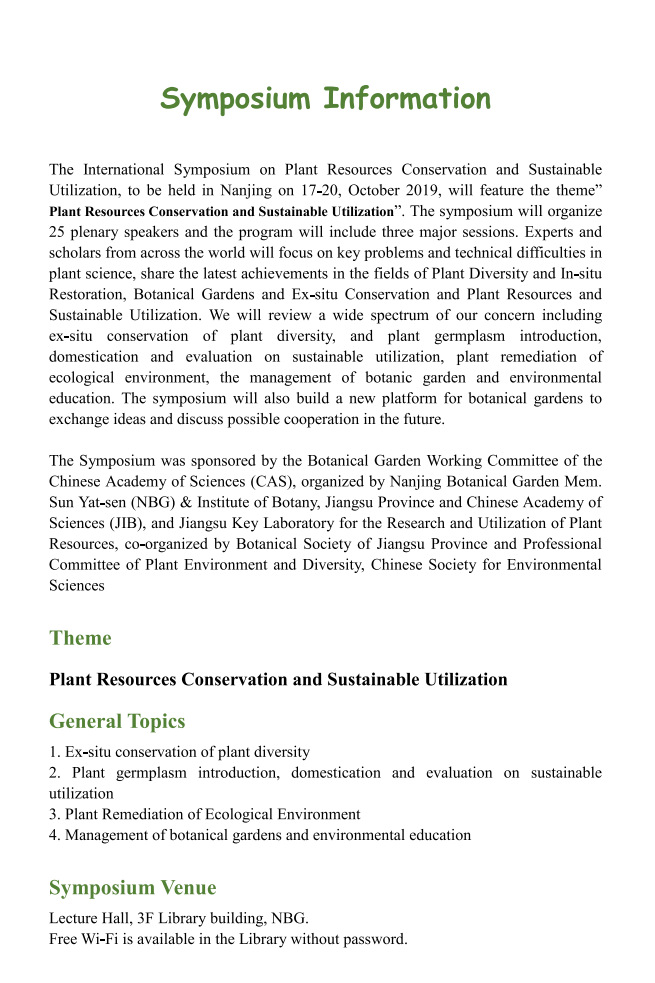 Symposium Information

The International Symposium on Plant Resources Conservation and Sustainable Utilization, to be held in Nanjing on 17-20, October 2019, will feature the theme” Plant Resources Conservation and Sustainable Utilization”. The symposium will organize 25 plenary speakers and the program will include three major sessions. Experts and scholars from across the world will focus on key problems and technical difficulties in plant science, share the latest achievements in the fields of Plant Diversity and In-situ Restoration, Botanical Gardens and Ex-situ Conservation and Plant Resources and Sustainable Utilization. We will review a wide spectrum of our concern including ex-situ conservation of plant diversity, and plant germplasm introduction, domestication and evaluation on sustainable utilization, plant remediation of ecological environment, the management of botanic garden and environmental education. The symposium will also build a new platform for botanical gardens to exchange ideas and discuss possible cooperation in the future.

The Symposium was sponsored by the Botanical Garden Working Committee of the Chinese Academy of Sciences (CAS), organized by Nanjing Botanical Garden Mem. Sun Yat-sen (NBG) & Institute of Botany, Jiangsu Province and Chinese Academy of Sciences (JIB), and Jiangsu Key Laboratory for the Research and Utilization of Plant Resources, co-organized by Botanical Society of Jiangsu Province and Professional Committee of Plant Environment and Diversity, Chinese Society for Environmental Sciences

Theme

Plant Resources Conservation and Sustainable Utilization

General Topics

1. Ex-situ conservation of plant diversity
2. Plant germplasm introduction, domestication and evaluation on sustainable utilization
3. Plant Remediation of Ecological Environment
4. Management of botanical gardens and environmental education

Symposium Venue

Lecture Hall, 3F Library building, NBG.
Free Wi-Fi is available in the Library without password.